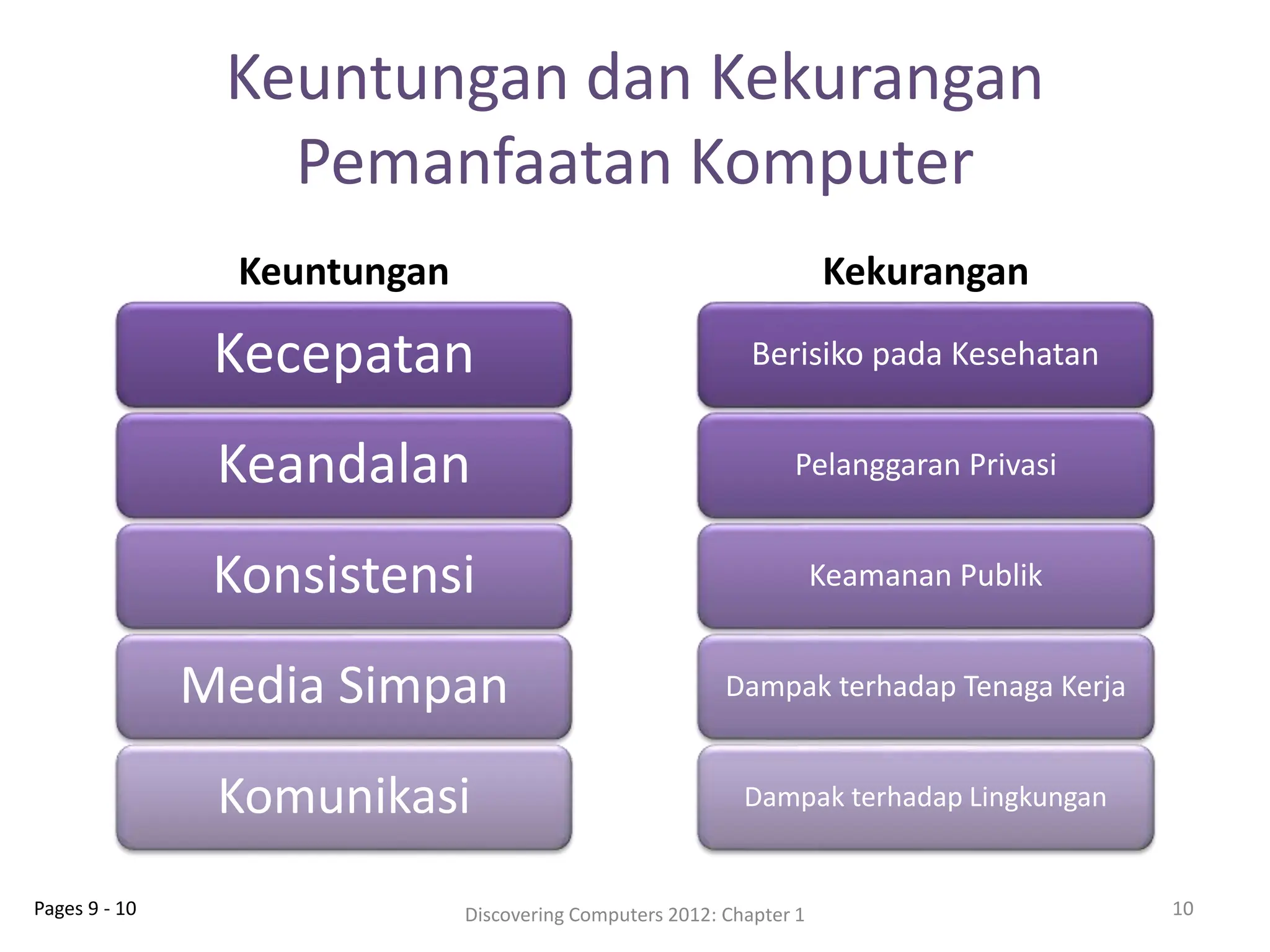 Keuntungan dan Kekurangan Pemanfaatan Komputer

Keuntungan

Kecepatan

Keandalan

Konsistensi

Media Simpan

Komunikasi

Kekurangan

Berisiko pada Kesehatan

Pelanggaran Privasi

Keamanan Publik

Dampak terhadap Tenaga Kerja

Dampak terhadap Lingkungan

Pages 9 - 10

Discovering Computers 2012: Chapter 1

10